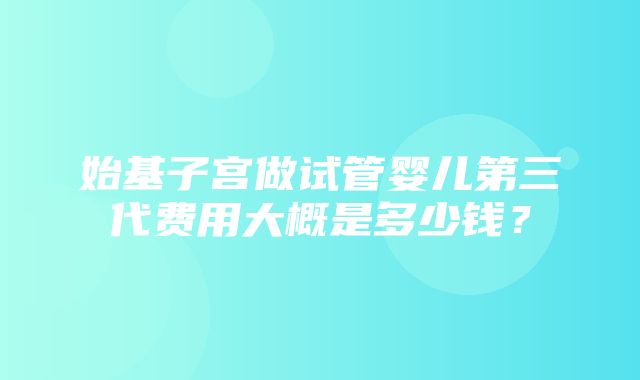 始基子宫做试管婴儿第三代费用大概是多少钱？